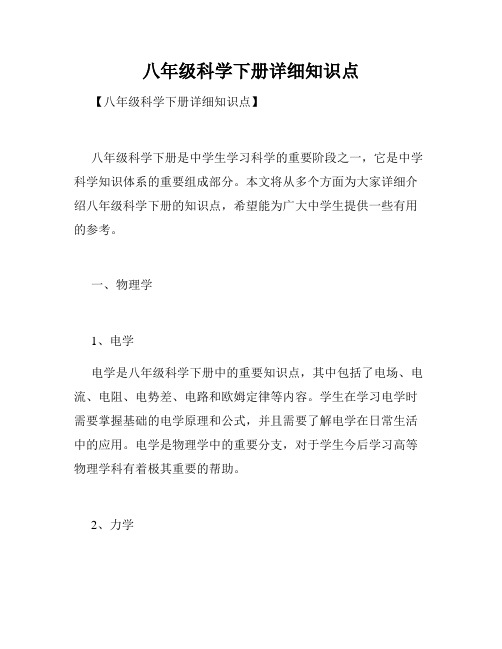 八年级科学下册详细知识点

【八年级科学下册详细知识点】

八年级科学下册是中学生学习科学的重要阶段之一，它是中学科学知识体系的重要组成部分。本文将从多个方面为大家详细介绍八年级科学下册的知识点，希望能为广大中学生提供一些有用的参考。

一、物理学

1、电学

电学是八年级科学下册中的重要知识点，其中包括了电场、电流、电阻、电势差、电路和欧姆定律等内容。学生在学习电学时需要掌握基础的电学原理和公式，并且需要了解电学在日常生活中的应用。电学是物理学中的重要分支，对于学生今后学习高等物理学科有着极其重要的帮助。

2、力学